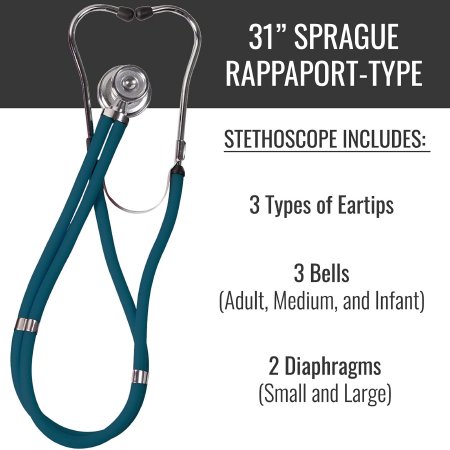 31" SPRAGUE RAPPAPORT-TYPE

STETHOSCOPE INCLUDES:

3 Types of Eartips

3 Bells
(Adult, Medium, and Infant)

2 Diaphragms
(Small and Large)